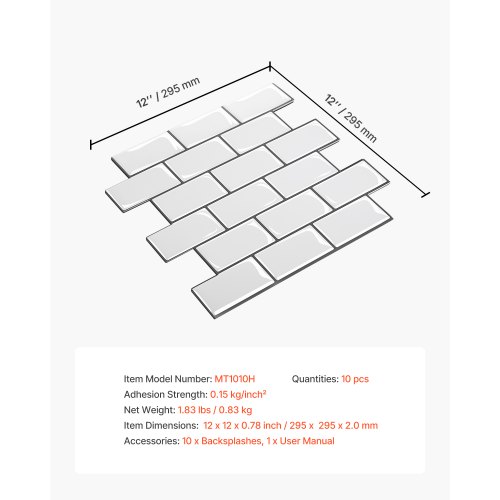 12'' / 295 mm

12'' / 295 mm

Item Model Number: MT1010H

Quantities: 10 pcs

Adhesion Strength: 0.15 kg/inch²

Net Weight: 1.83 lbs / 0.83 kg

Item Dimensions: 12 x 12 x 0.78 inch / 295 x 295 x 2.0 mm

Accessories: 10 x Backsplashes, 1 x User Manual